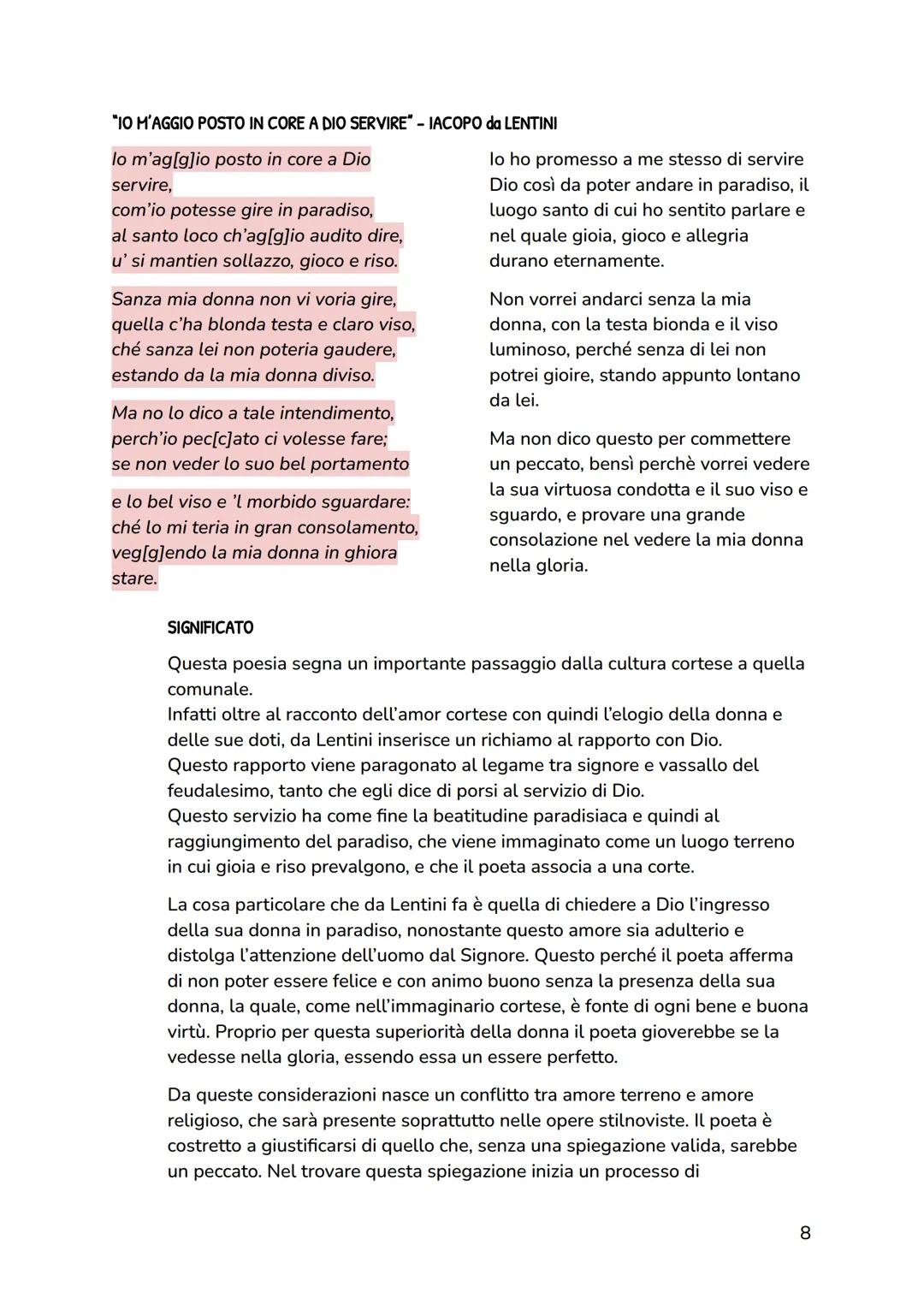 "IO M'AGGIO POSTO IN CORE A DIO SERVIRE" - IACOPO da LENTINI

Io m'ag[g]io posto in core a Dio servire,
com'io potesse gire in paradiso,
al santo loco ch'ag[g]io audito dire,
u' si mantien sollazzo, gioco e riso.

Sanza mia donna non vi voria gire,
quella c'ha blonda testa e claro viso,
ché sanza lei non poteria gaudere,
estando da la mia donna diviso.

Ma no lo dico a tale intendimento,
perch'io pec[c]ato ci volesse fare;
se non veder lo suo bel portamento

e lo bel viso e 'l morbido sguardare:
ché lo mi teria in gran consolamento,
veg[g]endo la mia donna in ghiora stare.

Io ho promesso a me stesso di servire Dio così da poter andare in paradiso, il luogo santo di cui ho sentito parlare e nel quale gioia, gioco e allegria durano eternamente.

Non vorrei andarci senza la mia donna, con la testa bionda e il viso luminoso, perché senza di lei non potrei gioire, stando appunto lontano da lei.

Ma non dico questo per commettere un peccato, bensì perchè vorrei vedere la sua virtuosa condotta e il suo viso e sguardo, e provare una grande consolazione nel vedere la mia donna nella gloria.

SIGNIFICATO

Questa poesia segna un importante passaggio dalla cultura cortese a quella comunale.
Infatti oltre al racconto dell'amor cortese con quindi l'elogio della donna e delle sue doti, da Lentini inserisce un richiamo al rapporto con Dio.
Questo rapporto viene paragonato al legame tra signore e vassallo del feudalesimo, tanto che egli dice di porsi al servizio di Dio.
Questo servizio ha come fine la beatitudine paradisiaca e quindi al raggiungimento del paradiso, che viene immaginato come un luogo terreno in cui gioia e riso prevalgono, e che il poeta associa a una corte.

La cosa particolare che da Lentini fa è quella di chiedere a Dio l'ingresso della sua donna in paradiso, nonostante questo amore sia adulterio e distolga l'attenzione dell'uomo dal Signore. Questo perché il poeta afferma di non poter essere felice e con animo buono senza la presenza della sua donna, la quale, come nell'immaginario cortese, è fonte di ogni bene e buona virtù. Proprio per questa superiorità della donna il poeta gioverebbe se la vedesse nella gloria, essendo essa un essere perfetto.

Da queste considerazioni nasce un conflitto tra amore terreno e amore religioso, che sarà presente soprattutto nelle opere stilnoviste. Il poeta è costretto a giustificarsi di quello che, senza una spiegazione valida, sarebbe un peccato. Nel trovare questa spiegazione inizia un processo di

8